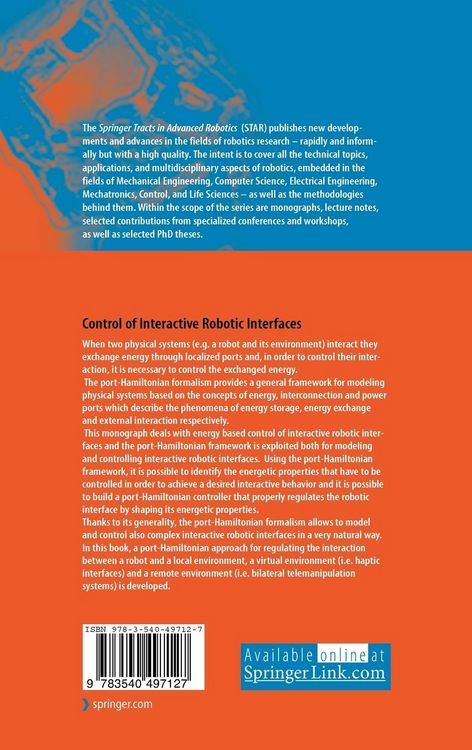 The Springer Tracts in Advanced Robotics (STAR) publishes new developments and advances in the fields of robotics research – rapidly and informally but with a high quality. The intent is to cover all the technical topics, applications, and multidisciplinary aspects of robotics, embedded in the fields of Mechanical Engineering, Computer Science, Electrical Engineering, Mechatronics, Control, and Life Sciences – as well as the methodologies behind them. Within the scope of the series are monographs, lecture notes, selected contributions from specialized conferences and workshops, as well as selected PhD theses.

Control of Interactive Robotic Interfaces

When two physical systems (e.g. a robot and its environment) interact they exchange energy through localized ports and, in order to control their interaction, it is necessary to control the exchanged energy.
The port-Hamiltonian formalism provides a general framework for modeling physical systems based on the concepts of energy, interconnection and power ports which describe the phenomena of energy storage, energy exchange and external interaction respectively.
This monograph deals with energy based control of interactive robotic interfaces and the port-Hamiltonian framework is exploited both for modeling and controlling interactive robotic interfaces. Using the port-Hamiltonian framework, it is possible to identify the energetic properties that have to be controlled in order to achieve a desired interactive behavior and it is possible to build a port-Hamiltonian controller that properly regulates the robotic interface by shaping its energetic properties.
Thanks to its generality, the port-Hamiltonian formalism allows to model and control also complex interactive robotic interfaces in a very natural way. In this book, a port-Hamiltonian approach for regulating the interaction between a robot and a local environment, a virtual environment (i.e. haptic interfaces) and a remote environment (i.e. bilateral telemanipulation systems) is developed.

ISBN 978-3-540-49712-7

9 783540 497127

Available online at SpringerLink.com

springer.com